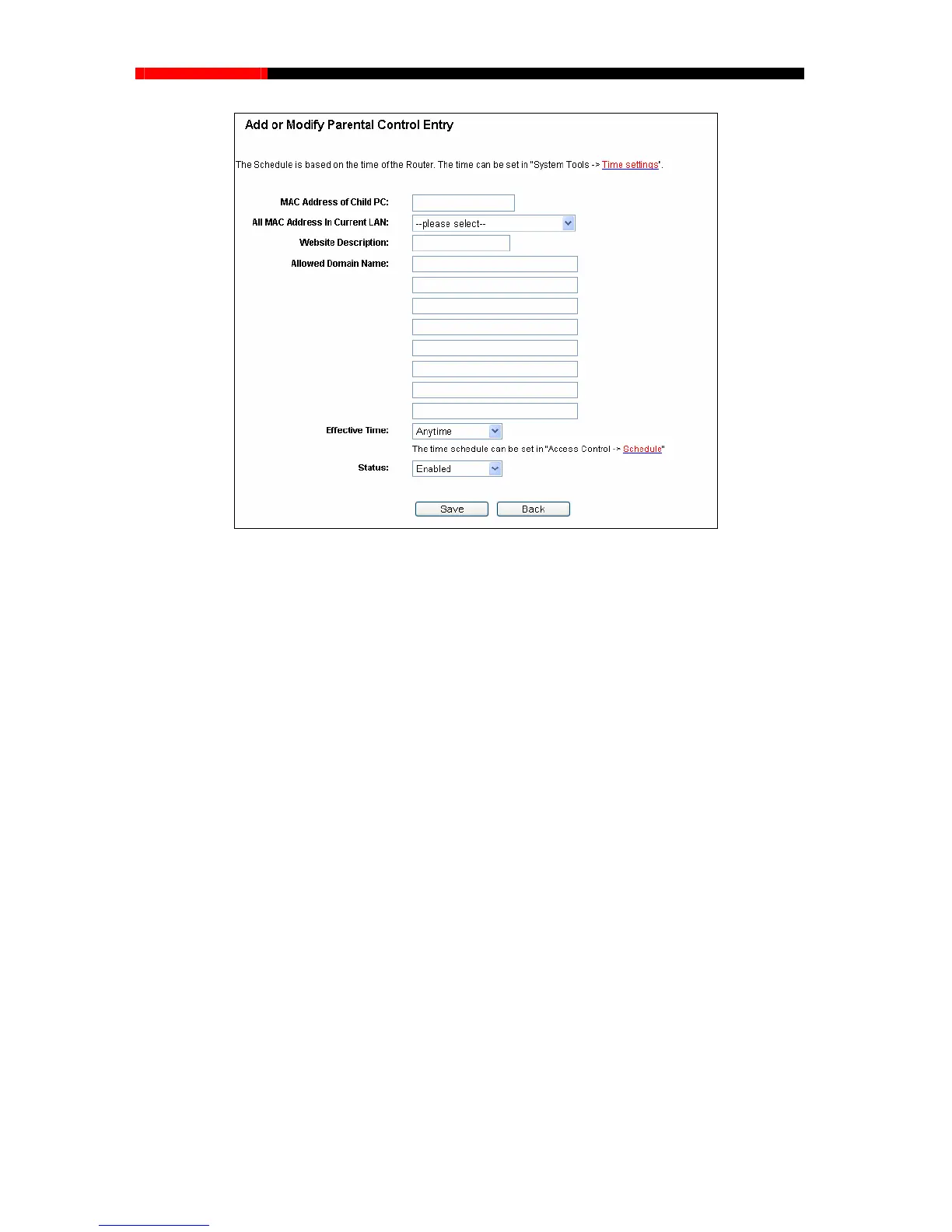 Add or Modify Parental Control Entry

The Schedule is based on the time of the Router. The time can be set in "System Tools -> Time settings".

MAC Address of Child PC:

All MAC Address In Current LAN: --please select--

Website Description:

Allowed Domain Name:

Effective Time: Anytime

The time schedule can be set in "Access Control -> Schedule"

Status: Enabled

Save Back